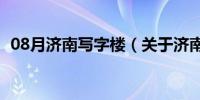 08月济南写字楼（关于济南